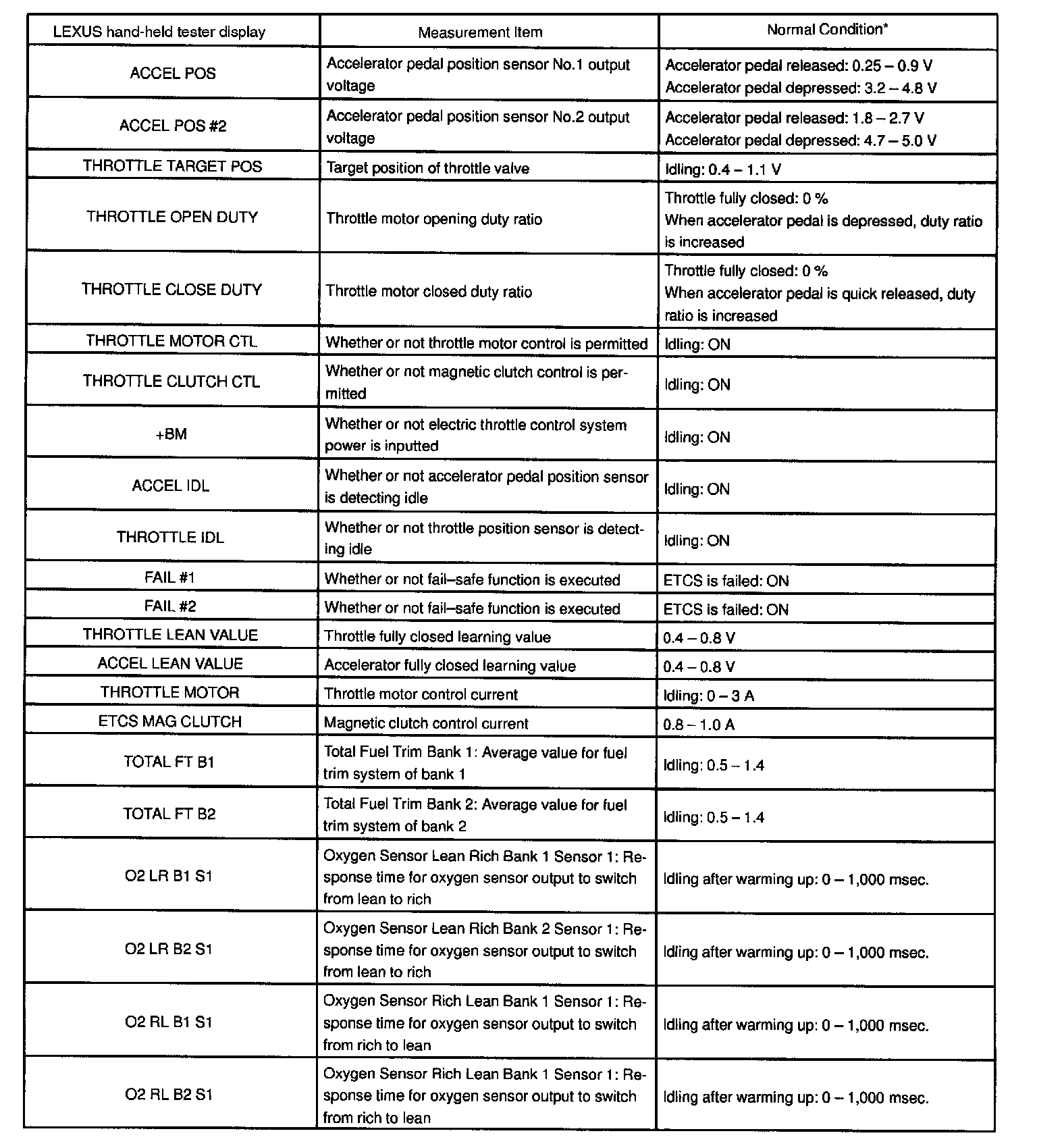 | LEXUS hand-held tester display | Measurement Item | Normal Condition* |
|---|---|---|
| ACCEL POS | Accelerator pedal position sensor No.1 output voltage | Accelerator pedal released: 0.25 – 0.9 V Accelerator pedal depressed: 3.2 – 4.8 V |
| ACCEL POS #2 | Accelerator pedal position sensor No.2 output voltage | Accelerator pedal released: 1.8 – 2.7 V Accelerator pedal depressed: 4.7 – 5.0 V |
| THROTTLE TARGET POS | Target position of throttle valve | Idling: 0.4 – 1.1 V |
| THROTTLE OPEN DUTY | Throttle motor opening duty ratio | Throttle fully closed: 0 % When accelerator pedal is depressed, duty ratio is increased |
| THROTTLE CLOSE DUTY | Throttle motor closed duty ratio | Throttle fully closed: 0 % When accelerator pedal is quick released, duty ratio is increased |
| THROTTLE MOTOR CTL | Whether or not throttle motor control is permitted | Idling: ON |
| THROTTLE CLUTCH CTL | Whether or not magnetic clutch control is permitted | Idling: ON |
| +BM | Whether or not electric throttle control system power is inputted | Idling: ON |
| ACCEL IDL | Whether or not accelerator pedal position sensor is detecting idle | Idling: ON |
| THROTTLE IDL | Whether or not throttle position sensor is detecting idle | Idling: ON |
| FAIL #1 | Whether or not fail–safe function is executed | ETCS is failed: ON |
| FAIL #2 | Whether or not fail–safe function is executed | ETCS is failed: ON |
| THROTTLE LEAN VALUE | Throttle fully closed learning value | 0.4 – 0.8 V |
| ACCEL LEAN VALUE | Accelerator fully closed learning value | 0.4 – 0.8 V |
| THROTTLE MOTOR | Throttle motor control current | Idling: 0 – 3 A |
| ETCS MAG CLUTCH | Magnetic clutch control current | 0.8 – 1.0 A |
| TOTAL FT B1 | Total Fuel Trim Bank 1: Average value for fuel trim system of bank 1 | Idling: 0.5 – 1.4 |
| TOTAL FT B2 | Total Fuel Trim Bank 2: Average value for fuel trim system of bank 2 | Idling: 0.5 – 1.4 |
| O2 LR B1 S1 | Oxygen Sensor Lean Rich Bank 1 Sensor 1: Response time for oxygen sensor output to switch from lean to rich | Idling after warming up: 0 – 1,000 msec. |
| O2 LR B2 S1 | Oxygen Sensor Lean Rich Bank 2 Sensor 1: Response time for oxygen sensor output to switch from lean to rich | Idling after warming up: 0 – 1,000 msec. |
| O2 RL B1 S1 | Oxygen Sensor Rich Lean Bank 1 Sensor 1: Response time for oxygen sensor output to switch from rich to lean | Idling after warming up: 0 – 1,000 msec. |
| O2 RL B2 S1 | Oxygen Sensor Rich Lean Bank 1 Sensor 1: Response time for oxygen sensor output to switch from rich to lean | Idling after warming up: 0 – 1,000 msec. |